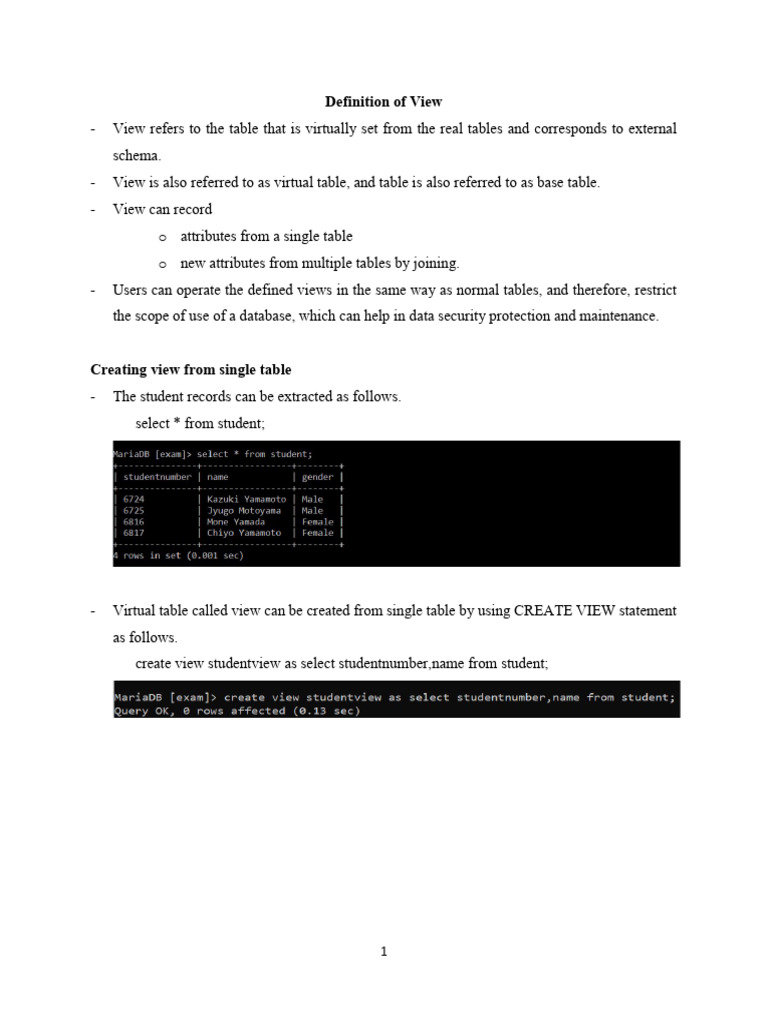 Definition of View

- View refers to the table that is virtually set from the real tables and corresponds to external schema.
- View is also referred to as virtual table, and table is also referred to as base table.
- View can record
  o attributes from a single table
  o new attributes from multiple tables by joining.
- Users can operate the defined views in the same way as normal tables, and therefore, restrict the scope of use of a database, which can help in data security protection and maintenance.

Creating view from single table

- The student records can be extracted as follows.
select * from student;

MariaDB [exam]> select * from student;

| studentnumber | name | gender |
|---|---|---|
| 6724 | Kazuki Yamamoto | Male |
| 6725 | Jyugo Motoyama | Male |
| 6816 | Mone Yamada | Female |
| 6817 | Chiyo Yamamoto | Female |

4 rows in set (0.001 sec)

- Virtual table called view can be created from single table by using CREATE VIEW statement as follows.
create view studentview as select studentnumber,name from student;

MariaDB [exam]> create view studentview as select studentnumber,name from student;
Query OK, 0 rows affected (0.13 sec)

1